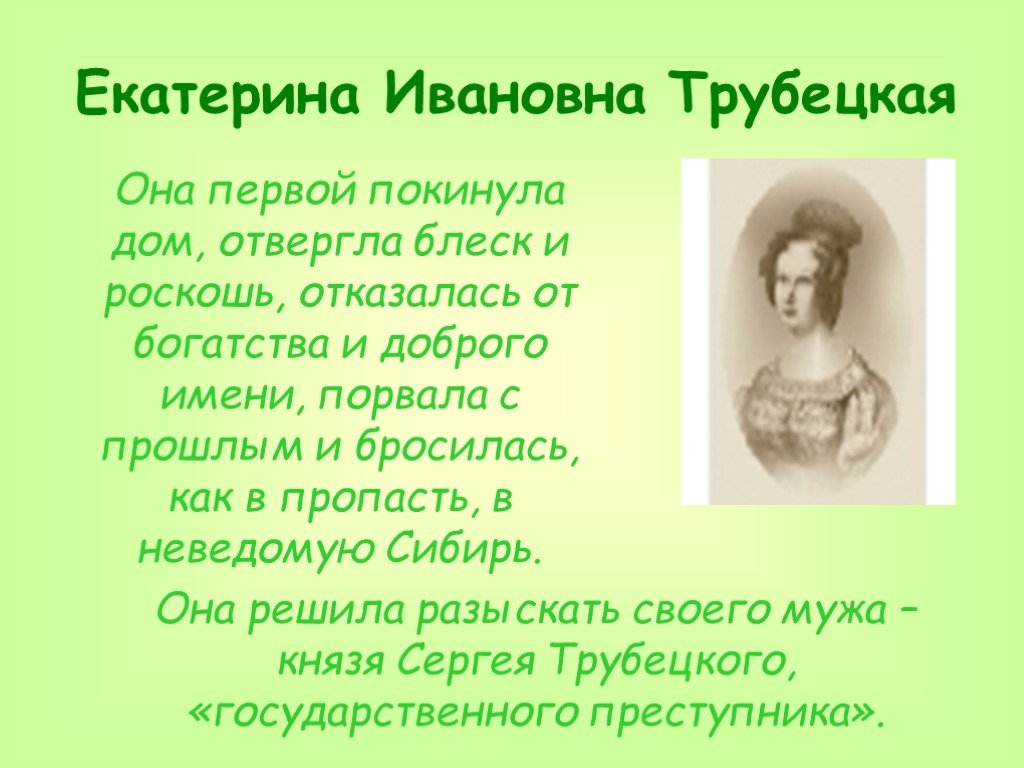 Екатерина Ивановна Трубецкая

Она первой покинула дом, отвергла блеск и роскошь, отказалась от богатства и доброго имени, порвала с прошлым и бросилась, как в пропасть, в неведомую Сибирь.

Она решила разыскать своего мужа – князя Сергея Трубецкого, «государственного преступника».